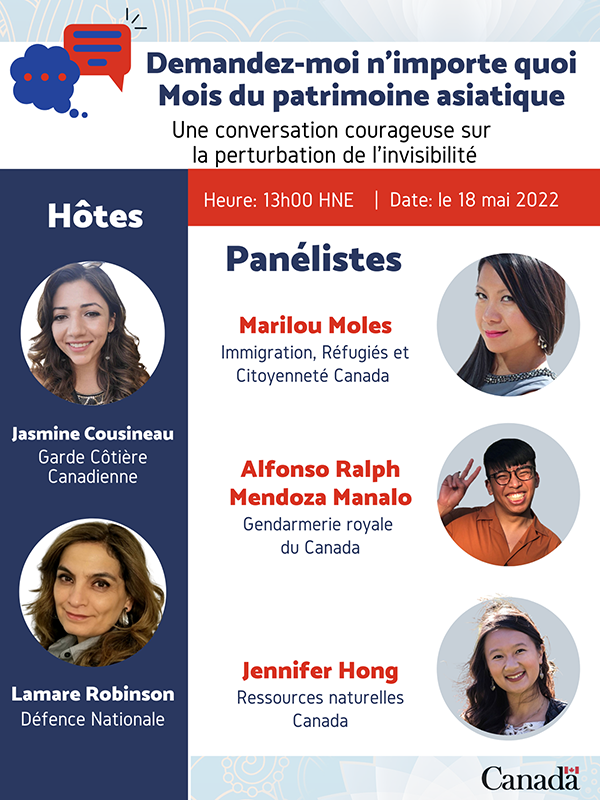 Demandez-moi n'importe quoi
Mois du patrimoine asiatique

Une conversation courageuse sur la perturbation de l'invisibilité

Heure: 13h00 HNE | Date: le 18 mai 2022

Hôtes

Jasmine Cousineau
Garde Côtière Canadienne

Lamare Robinson
Défence Nationale

Panélistes

Marilou Moles
Immigration, Réfugiés et Citoyenneté Canada

Alfonso Ralph Mendoza Manalo
Gendarmerie royale du Canada

Jennifer Hong
Ressources naturelles Canada

Canada